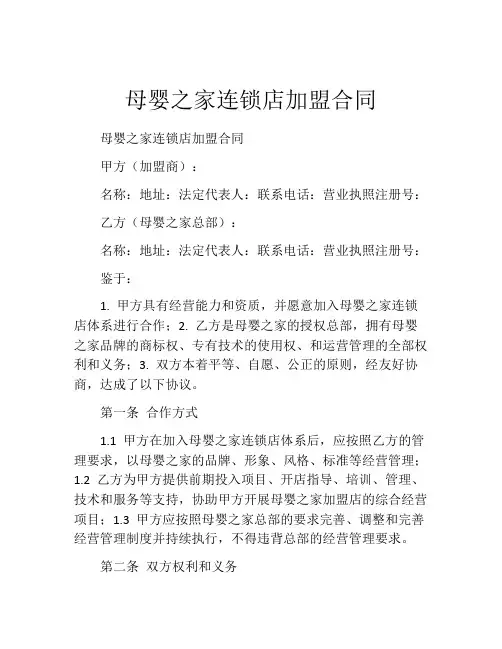 母婴之家连锁店加盟合同

母婴之家连锁店加盟合同

甲方（加盟商）：

名称：地址：法定代表人：联系电话：营业执照注册号：

乙方（母婴之家总部）：

名称：地址：法定代表人：联系电话：营业执照注册号：

鉴于：

1. 甲方具有经营能力和资质，并愿意加入母婴之家连锁店体系进行合作；2. 乙方是母婴之家的授权总部，拥有母婴之家品牌的商标权、专有技术的使用权、和运营管理的全部权利和义务；3. 双方本着平等、自愿、公正的原则，经友好协商，达成了以下协议。

第一条 合作方式

1.1 甲方在加入母婴之家连锁店体系后，应按照乙方的管理要求，以母婴之家的品牌、形象、风格、标准等经营管理；1.2 乙方为甲方提供前期投入项目、开店指导、培训、管理、技术和服务等支持，协助甲方开展母婴之家加盟店的综合经营项目；1.3 甲方应按照母婴之家总部的要求完善、调整和完善经营管理制度并持续执行，不得违背总部的经营管理要求。

第二条 双方权利和义务